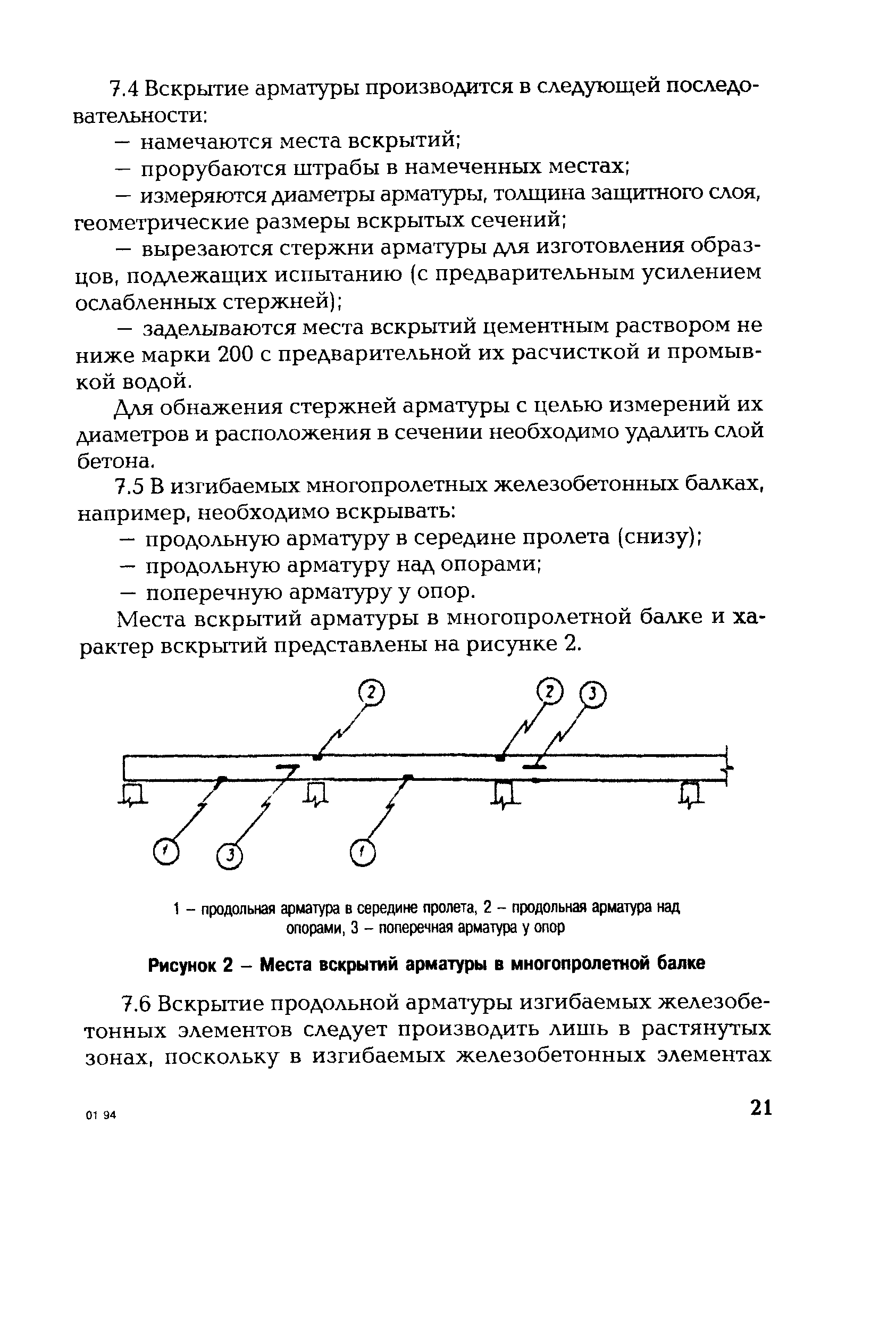 7.4 Вскрытие арматуры производится в следующей последовательности:

— намечаются места вскрытий;

— прорубаются штрабы в намеченных местах;

— измеряются диаметры арматуры, толщина защитного слоя, геометрические размеры вскрытых сечений;

— вырезаются стержни арматуры для изготовления образцов, подлежащих испытанию (с предварительным усилением ослабленных стержней);

— заделываются места вскрытий цементным раствором не ниже марки 200 с предварительной их расчисткой и промывкой водой.

Для обнажения стержней арматуры с целью измерений их диаметров и расположения в сечении необходимо удалить слой бетона.

7.5 В изгибаемых многопролетных железобетонных балках, например, необходимо вскрывать:

— продольную арматуру в середине пролета (снизу);

— продольную арматуру над опорами;

— поперечную арматуру у опор.

Места вскрытий арматуры в многопролетной балке и характер вскрытий представлены на рисунке 2.

2 2 3

1 3 1

1 – продольная арматура в середине пролета, 2 – продольная арматура над опорами, 3 – поперечная арматура у опор

Рисунок 2 – Места вскрытий арматуры в многопролетной балке

7.6 Вскрытие продольной арматуры изгибаемых железобетонных элементов следует производить лишь в растянутых зонах, поскольку в изгибаемых железобетонных элементах

01 94

21